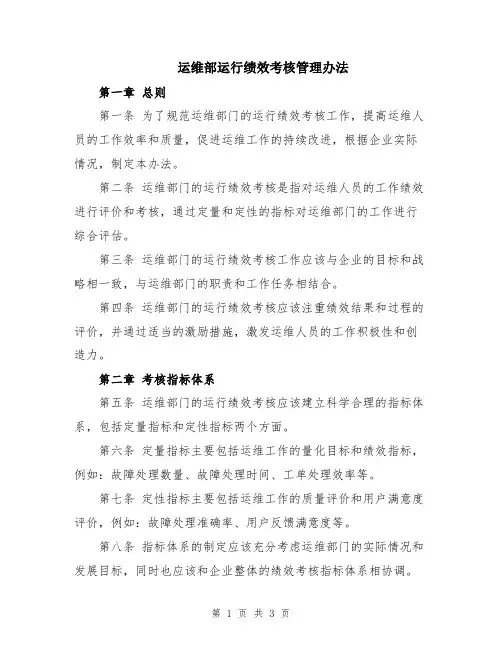 运维部运行绩效考核管理办法

第一章 总则

第一条 为了规范运维部门的运行绩效考核工作，提高运维人员的工作效率和质量，促进运维工作的持续改进，根据企业实际情况，制定本办法。

第二条 运维部门的运行绩效考核是指对运维人员的工作绩效进行评价和考核，通过定量和定性的指标对运维部门的工作进行综合评估。

第三条 运维部门的运行绩效考核工作应该与企业的目标和战略相一致，与运维部门的职责和工作任务相结合。

第四条 运维部门的运行绩效考核应该注重绩效结果和过程的评价，并通过适当的激励措施，激发运维人员的工作积极性和创造力。

第二章 考核指标体系

第五条 运维部门的运行绩效考核应该建立科学合理的指标体系，包括定量指标和定性指标两个方面。

第六条 定量指标主要包括运维工作的量化目标和绩效指标，例如：故障处理数量、故障处理时间、工单处理效率等。

第七条 定性指标主要包括运维工作的质量评价和用户满意度评价，例如：故障处理准确率、用户反馈满意度等。

第八条 指标体系的制定应该充分考虑运维部门的实际情况和发展目标，同时也应该和企业整体的绩效考核指标体系相协调。

第 1 页 共 3 页